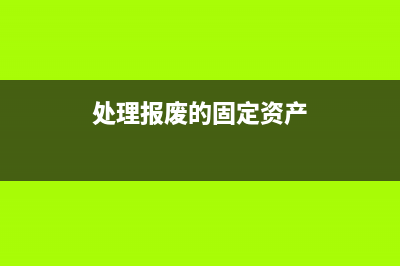 处理报废的固定资产